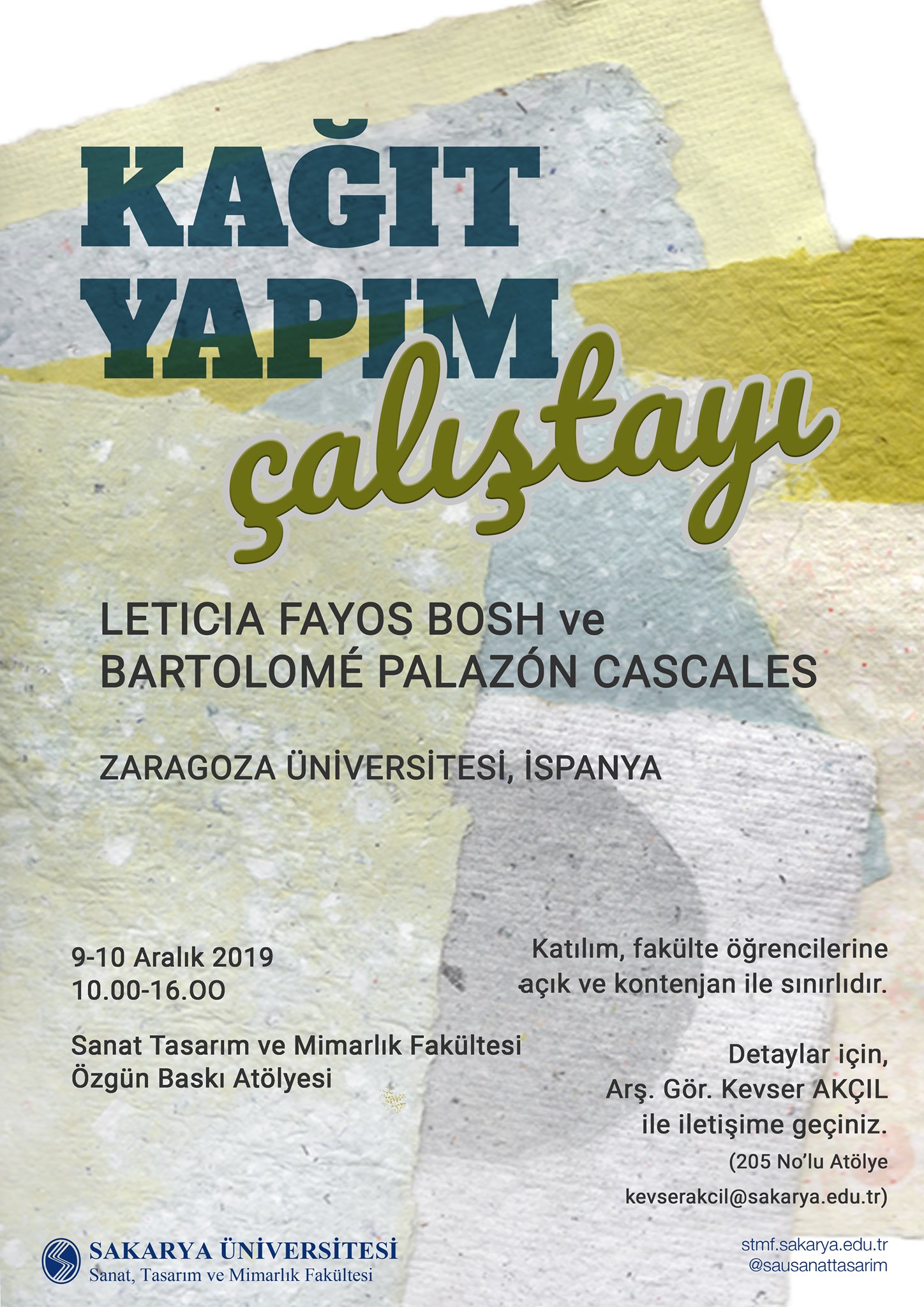 KAĞIT
YAPIM
çalıştayı

LETICIA FAYOS BOSH ve
BARTOLOMÉ PALAZÓN CASCALES

ZARAGOZA ÜNİVERSİTESİ, İSPANYA

9-10 Aralık 2019
10.00-16.OO

Sanat Tasarım ve Mimarlık Fakültesi
Özgün Baskı Atölyesi

Katılım, fakülte öğrencilerine açık ve kontenjan ile sınırlıdır.

Detaylar için,
Arş. Gör. Kevser AKÇIL
ile iletişime geçiniz.
(205 No'lu Atölye
kevserakcil@sakarya.edu.tr)

SAKARYA ÜNİVERSİTESİ
Sanat, Tasarım ve Mimarlık Fakültesi

stmf.sakarya.edu.tr
@sausanattasarim